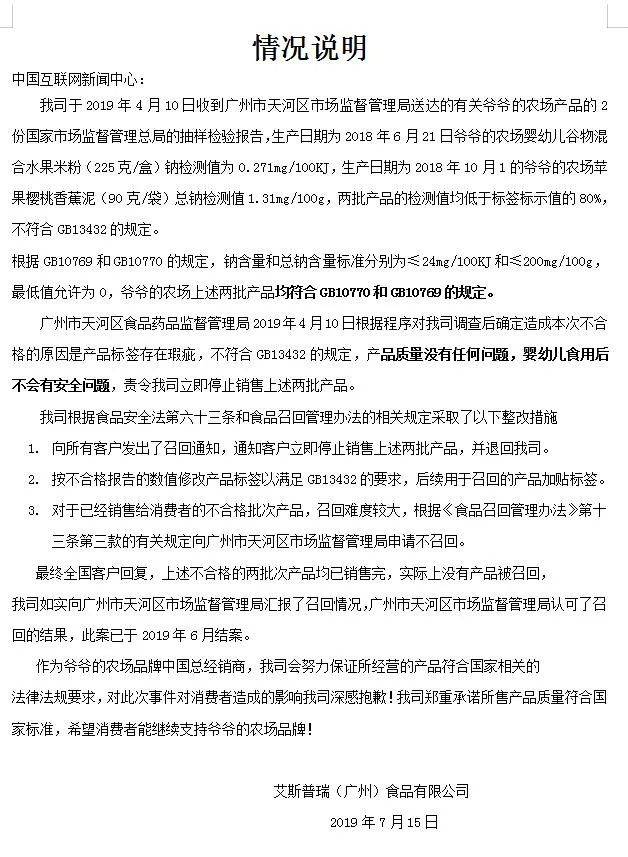 情况说明

中国互联网新闻中心：

我司于2019年4月10日收到广州市天河区市场监督管理局送达的有关爷爷的农场产品的2份国家市场监督管理总局的抽样检验报告，生产日期为2018年6月21日爷爷的农场婴幼儿谷物混合水果米粉（225克/盒）钠检测值为0.271mg/100KJ，生产日期为2018年10月1的爷爷的农场苹果樱桃香蕉泥（90克/袋）总钠检测值1.31mg/100g，两批产品的检测值均低于标签标示值的80%，不符合GB13432的规定。

根据GB10769和GB10770的规定，钠含量和总钠含量标准分别为≤24mg/100KJ和≤200mg/100g，最低值允许为0，爷爷的农场上述两批产品均符合GB10770和GB10769的规定。

广州市天河区食品药品监督管理局2019年4月10日根据程序对我司调查后确定造成本次不合格的原因是产品标签存在瑕疵，不符合GB13432的规定，产品质量没有任何问题，婴幼儿食用后不会有安全问题，责令我司立即停止销售上述两批产品。

我司根据食品安全法第六十三条和食品召回管理办法的相关规定采取了以下整改措施

1. 向所有客户发出了召回通知，通知客户立即停止销售上述两批产品，并退回我司。
2. 按不合格报告的数值修改产品标签以满足GB13432的要求，后续用于召回的产品加贴标签。
3. 对于已经销售给消费者的不合格批次产品，召回难度较大，根据《食品召回管理办法》第十三条第三款的有关规定向广州市天河区市场监督管理局申请不召回。

最终全国客户回复，上述不合格的两批次产品均已销售完，实际上没有产品被召回，我司如实向广州市天河区市场监督管理局汇报了召回情况，广州市天河区市场监督管理局认可了召回的结果，此案已于2019年6月结案。

作为爷爷的农场品牌中国总经销商，我司会努力保证所经营的产品符合国家相关的法律法规要求，对此次事件对消费者造成的影响我司深感抱歉！我司郑重承诺所售产品质量符合国家标准，希望消费者能继续支持爷爷的农场品牌！

艾斯普瑞（广州）食品有限公司

2019年7月15日